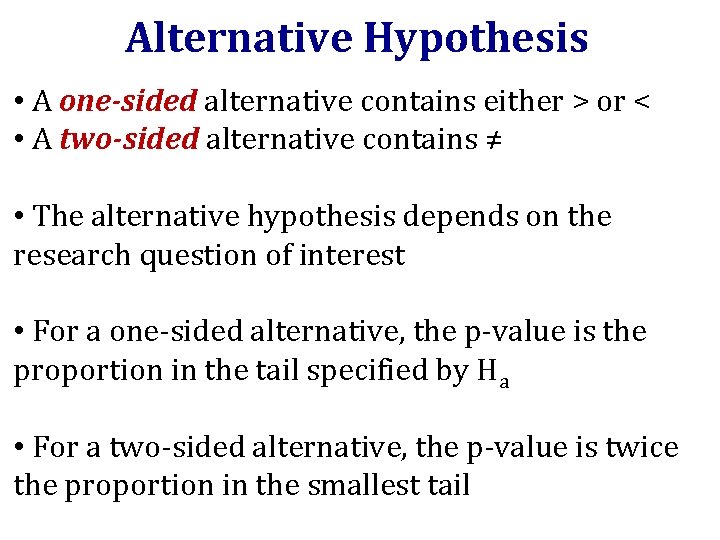 Alternative Hypothesis

• A one-sided alternative contains either > or <
• A two-sided alternative contains ≠

• The alternative hypothesis depends on the research question of interest

• For a one-sided alternative, the p-value is the proportion in the tail specified by $H_a$

• For a two-sided alternative, the p-value is twice the proportion in the smallest tail